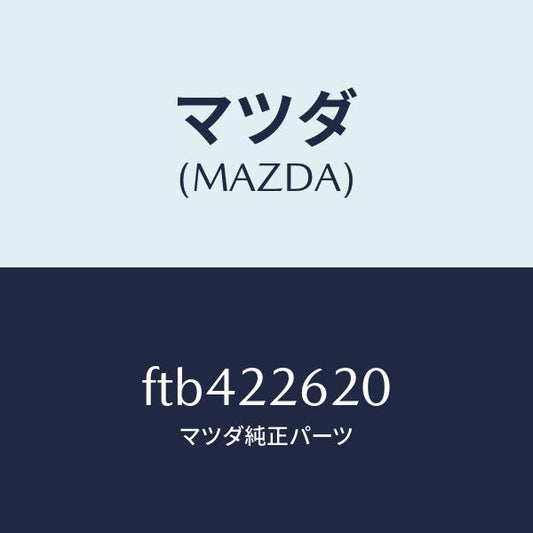 マツダ
(MAZDA)

ftb422620
マツダ純正パーツ